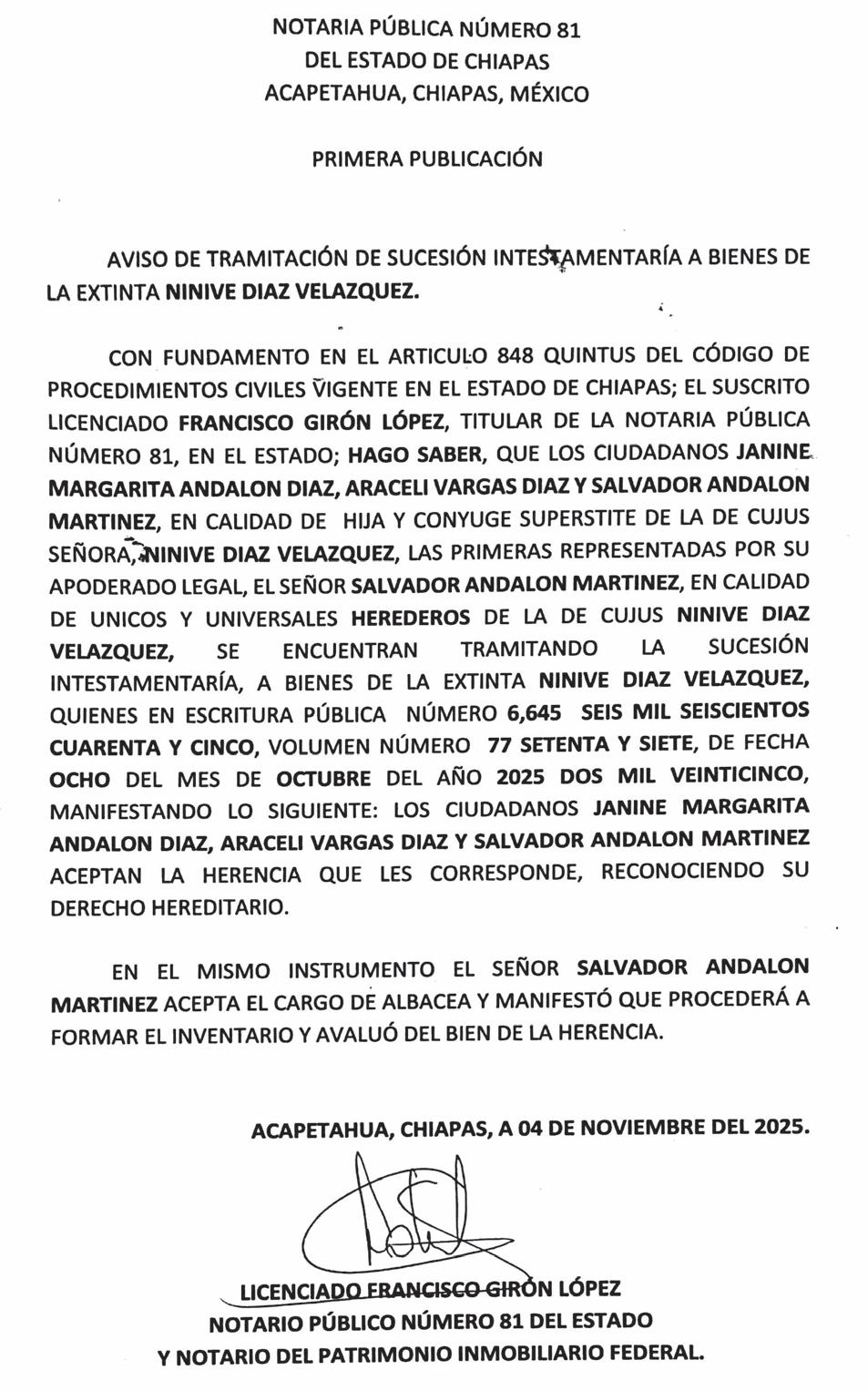 NOTARIA PÚBLICA NÚMERO 81
DEL ESTADO DE CHIAPAS
ACAPETAHUA, CHIAPAS, MÉXICO

PRIMERA PUBLICACIÓN

AVISO DE TRAMITACIÓN DE SUCESIÓN INTESTAMENTARÍA A BIENES DE LA EXTINTA NINIVE DIAZ VELAZQUEZ.

CON FUNDAMENTO EN EL ARTICULO 848 QUINTUS DEL CÓDIGO DE PROCEDIMIENTOS CIVILES VIGENTE EN EL ESTADO DE CHIAPAS; EL SUSCRITO LICENCIADO FRANCISCO GIRÓN LÓPEZ, TITULAR DE LA NOTARIA PÚBLICA NÚMERO 81, EN EL ESTADO; HAGO SABER, QUE LOS CIUDADANOS JANINE MARGARITA ANDALON DIAZ, ARACELI VARGAS DIAZ Y SALVADOR ANDALON MARTINEZ, EN CALIDAD DE HIJA Y CONYUGE SUPERSTITE DE LA DE CUJUS SEÑORA, NINIVE DIAZ VELAZQUEZ, LAS PRIMERAS REPRESENTADAS POR SU APODERADO LEGAL, EL SEÑOR SALVADOR ANDALON MARTINEZ, EN CALIDAD DE UNICOS Y UNIVERSALES HEREDEROS DE LA DE CUJUS NINIVE DIAZ VELAZQUEZ, SE ENCUENTRAN TRAMITANDO LA SUCESIÓN INTESTAMENTARÍA, A BIENES DE LA EXTINTA NINIVE DIAZ VELAZQUEZ, QUIENES EN ESCRITURA PÚBLICA NÚMERO 6,645 SEIS MIL SEISCIENTOS CUARENTA Y CINCO, VOLUMEN NÚMERO 77 SETENTA Y SIETE, DE FECHA OCHO DEL MES DE OCTUBRE DEL AÑO 2025 DOS MIL VEINTICINCO, MANIFESTANDO LO SIGUIENTE: LOS CIUDADANOS JANINE MARGARITA ANDALON DIAZ, ARACELI VARGAS DIAZ Y SALVADOR ANDALON MARTINEZ ACEPTAN LA HERENCIA QUE LES CORRESPONDE, RECONOCIENDO SU DERECHO HEREDITARIO.

EN EL MISMO INSTRUMENTO EL SEÑOR SALVADOR ANDALON MARTINEZ ACEPTA EL CARGO DE ALBACEA Y MANIFESTÓ QUE PROCEDERÁ A FORMAR EL INVENTARIO Y AVALUÓ DEL BIEN DE LA HERENCIA.

ACAPETAHUA, CHIAPAS, A 04 DE NOVIEMBRE DEL 2025.

LICENCIADO FRANCISCO GIRÓN LÓPEZ
NOTARIO PÚBLICO NÚMERO 81 DEL ESTADO
Y NOTARIO DEL PATRIMONIO INMOBILIARIO FEDERAL.